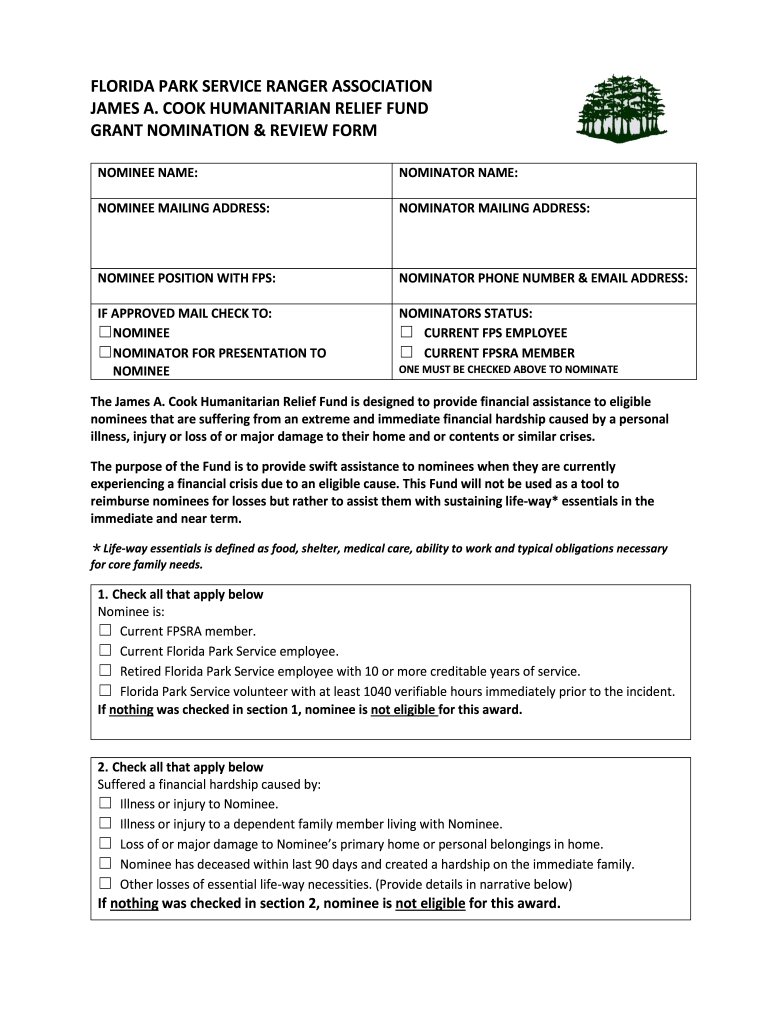 FLORIDA PARK SERVICE RANGER ASSOCIATION
JAMES A. COOK HUMANITARIAN RELIEF FUND
GRANT NOMINATION & REVIEW FORM

| NOMINEE NAME: | NOMINATOR NAME: |
|---|---|
| NOMINEE MAILING ADDRESS: | NOMINATOR MAILING ADDRESS: |
| NOMINEE POSITION WITH FPS: | NOMINATOR PHONE NUMBER & EMAIL ADDRESS: |
| IF APPROVED MAIL CHECK TO: ☐NOMINEE ☐NOMINATOR FOR PRESENTATION TO NOMINEE | NOMINATORS STATUS: ☐ CURRENT FPS EMPLOYEE ☐ CURRENT FPSRA MEMBER ONE MUST BE CHECKED ABOVE TO NOMINATE |

The James A. Cook Humanitarian Relief Fund is designed to provide financial assistance to eligible nominees that are suffering from an extreme and immediate financial hardship caused by a personal illness, injury or loss of or major damage to their home and or contents or similar crises.

The purpose of the Fund is to provide swift assistance to nominees when they are currently experiencing a financial crisis due to an eligible cause. This Fund will not be used as a tool to reimburse nominees for losses but rather to assist them with sustaining life-way* essentials in the immediate and near term.

* Life-way essentials is defined as food, shelter, medical care, ability to work and typical obligations necessary for core family needs.

1. Check all that apply below
Nominee is:
☐ Current FPSRA member.
☐ Current Florida Park Service employee.
☐ Retired Florida Park Service employee with 10 or more creditable years of service.
☐ Florida Park Service volunteer with at least 1040 verifiable hours immediately prior to the incident.
If nothing was checked in section 1, nominee is not eligible for this award.

2. Check all that apply below
Suffered a financial hardship caused by:
☐ Illness or injury to Nominee.
☐ Illness or injury to a dependent family member living with Nominee.
☐ Loss of or major damage to Nominee's primary home or personal belongings in home.
☐ Nominee has deceased within last 90 days and created a hardship on the immediate family.
☐ Other losses of essential life-way necessities. (Provide details in narrative below)
If nothing was checked in section 2, nominee is not eligible for this award.